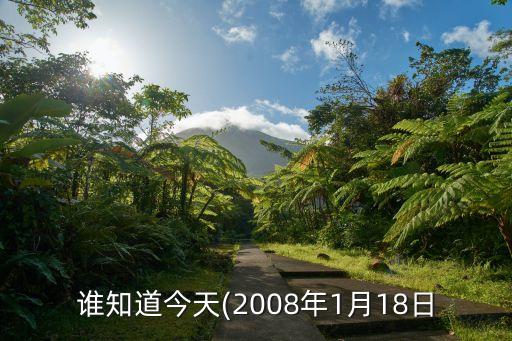 谁知道今天(2008年1月18日